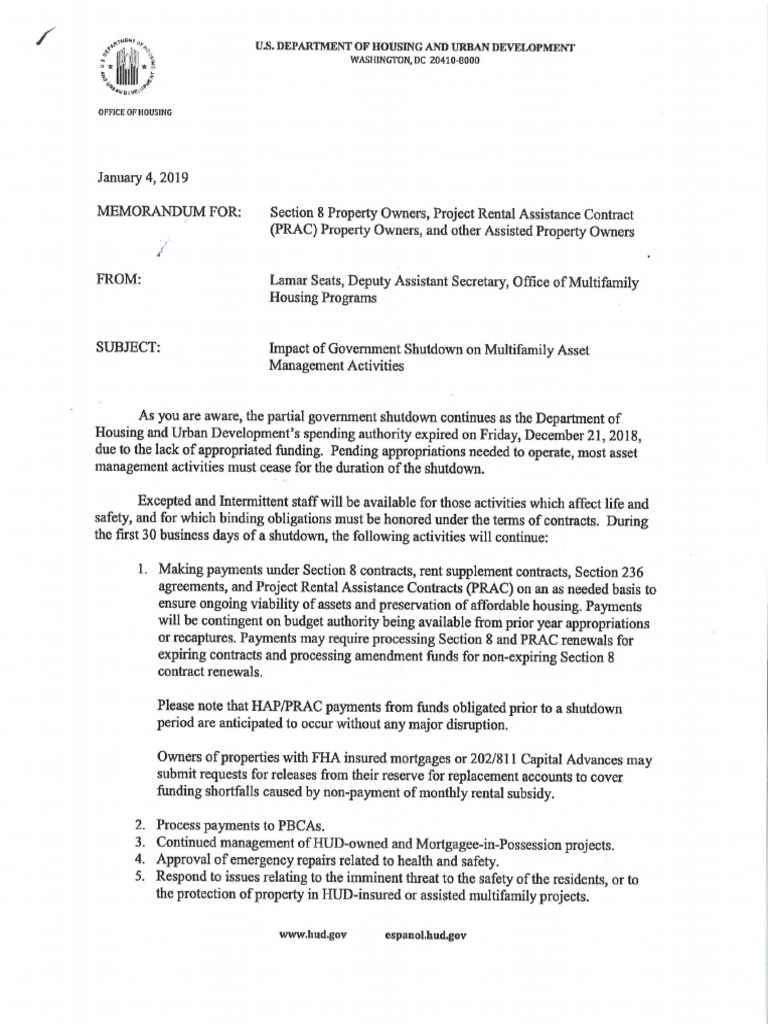 U.S. DEPARTMENT OF HOUSING AND URBAN DEVELOPMENT
WASHINGTON, DC 20410-8000

OFFICE OF HOUSING

January 4, 2019

MEMORANDUM FOR: Section 8 Property Owners, Project Rental Assistance Contract (PRAC) Property Owners, and other Assisted Property Owners

FROM: Lamar Seats, Deputy Assistant Secretary, Office of Multifamily Housing Programs

SUBJECT: Impact of Government Shutdown on Multifamily Asset Management Activities

As you are aware, the partial government shutdown continues as the Department of Housing and Urban Development's spending authority expired on Friday, December 21, 2018, due to the lack of appropriated funding. Pending appropriations needed to operate, most asset management activities must cease for the duration of the shutdown.

Excepted and Intermittent staff will be available for those activities which affect life and safety, and for which binding obligations must be honored under the terms of contracts. During the first 30 business days of a shutdown, the following activities will continue:

1. Making payments under Section 8 contracts, rent supplement contracts, Section 236 agreements, and Project Rental Assistance Contracts (PRAC) on an as needed basis to ensure ongoing viability of assets and preservation of affordable housing. Payments will be contingent on budget authority being available from prior year appropriations or recaptures. Payments may require processing Section 8 and PRAC renewals for expiring contracts and processing amendment funds for non-expiring Section 8 contract renewals.

Please note that HAP/PRAC payments from funds obligated prior to a shutdown period are anticipated to occur without any major disruption.

Owners of properties with FHA insured mortgages or 202/811 Capital Advances may submit requests for releases from their reserve for replacement accounts to cover funding shortfalls caused by non-payment of monthly rental subsidy.

2. Process payments to PBCAs.
3. Continued management of HUD-owned and Mortgagee-in-Possession projects.
4. Approval of emergency repairs related to health and safety.
5. Respond to issues relating to the imminent threat to the safety of the residents, or to the protection of property in HUD-insured or assisted multifamily projects.

www.hud.gov espanol.hud.gov